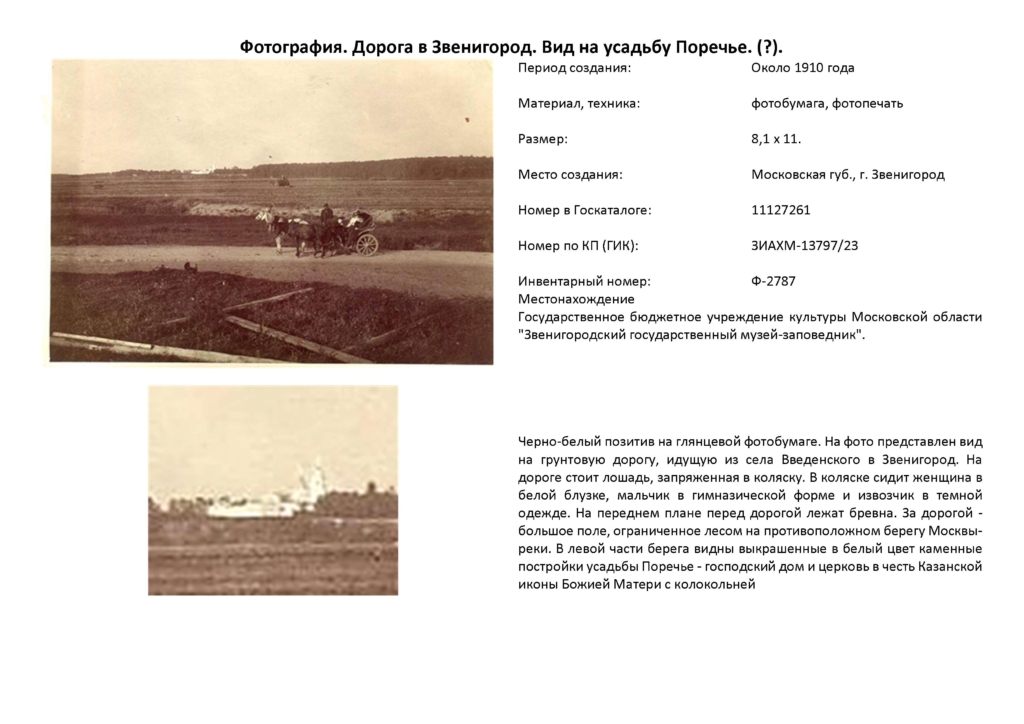 Фотография. Дорога в Звенигород. Вид на усадьбу Поречье. (?).

| | |
|---|---|
| Период создания: | Около 1910 года |
| Материал, техника: | фотобумага, фотопечать |
| Размер: | 8,1 х 11. |
| Место создания: | Московская губ., г. Звенигород |
| Номер в Госкаталоге: | 11127261 |
| Номер по КП (ГИК): | ЗИАХМ-13797/23 |
| Инвентарный номер: | Ф-2787 |

Местонахождение
Государственное бюджетное учреждение культуры Московской области "Звенигородский государственный музей-заповедник".

Черно-белый позитив на глянцевой фотобумаге. На фото представлен вид на грунтовую дорогу, идущую из села Введенского в Звенигород. На дороге стоит лошадь, запряженная в коляску. В коляске сидит женщина в белой блузке, мальчик в гимназической форме и извозчик в темной одежде. На переднем плане перед дорогой лежат бревна. За дорогой - большое поле, ограниченное лесом на противоположном берегу Москвы-реки. В левой части берега видны выкрашенные в белый цвет каменные постройки усадьбы Поречье - господский дом и церковь в честь Казанской иконы Божией Матери с колокольней